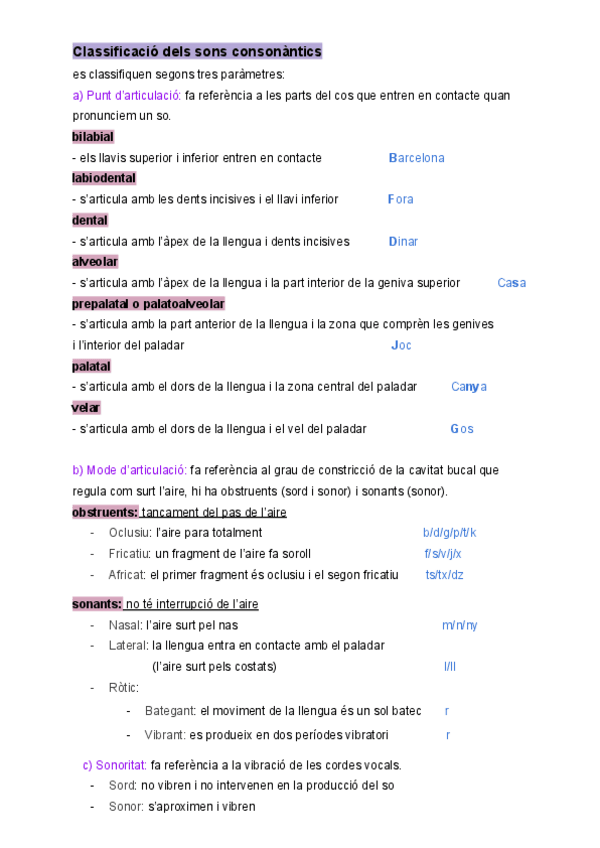 Classificació dels sons consonàntics

es classifiquen segons tres paràmetres:

a) Punt d'articulació: fa referència a les parts del cos que entren en contacte quan pronunciem un so.

bilabial

- els llavis superior i inferior entren en contacte Barcelona

labiodental

- s'articula amb les dents incisives i el llavi inferior Fora

dental

- s'articula amb l'àpex de la llengua i dents incisives Dinar

alveolar

- s'articula amb l'àpex de la llengua i la part interior de la geniva superior Casa

prepalatal o palatoalveolar

- s'articula amb la part anterior de la llengua i la zona que comprèn les genives i l'interior del paladar Joc

palatal

- s'articula amb el dors de la llengua i la zona central del paladar Canya

velar

- s'articula amb el dors de la llengua i el vel del paladar Gos

b) Mode d'articulació: fa referència al grau de constricció de la cavitat bucal que regula com surt l'aire, hi ha obstruents (sord i sonor) i sonants (sonor).

obstruents: tancament del pas de l'aire

- Oclusiu: l'aire para totalment b/d/g/p/t/k
- Fricatiu: un fragment de l'aire fa soroll f/s/v/j/x
- Africat: el primer fragment és oclusiu i el segon fricatiu ts/tx/dz

sonants: no té interrupció de l'aire

- Nasal: l'aire surt pel nas m/n/ny
- Lateral: la llengua entra en contacte amb el paladar (l'aire surt pels costats) l/ll
- Ròtic:
- Bategant: el moviment de la llengua és un sol batec r
- Vibrant: es produeix en dos períodes vibratori r

c) Sonoritat: fa referència a la vibració de les cordes vocals.

- Sord: no vibren i no intervenen en la producció del so
- Sonor: s'aproximen i vibren